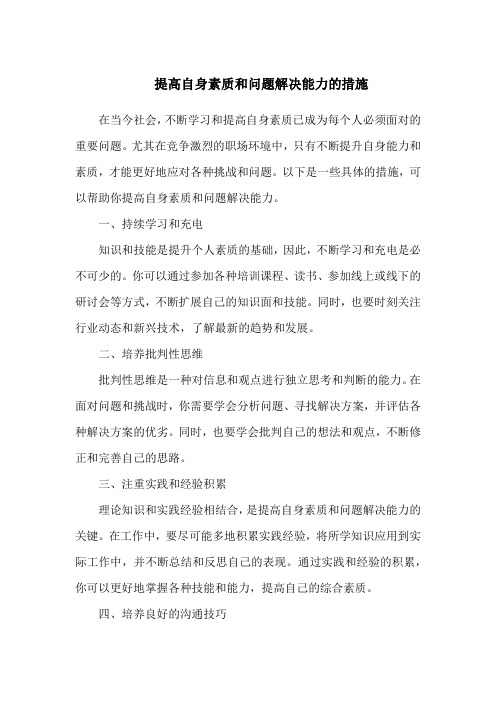 提高自身素质和问题解决能力的措施

在当今社会，不断学习和提高自身素质已成为每个人必须面对的重要问题。尤其在竞争激烈的职场环境中，只有不断提升自身能力和素质，才能更好地应对各种挑战和问题。以下是一些具体的措施，可以帮助你提高自身素质和问题解决能力。

一、持续学习和充电

知识和技能是提升个人素质的基础，因此，不断学习和充电是必不可少的。你可以通过参加各种培训课程、读书、参加线上或线下的研讨会等方式，不断扩展自己的知识面和技能。同时，也要时刻关注行业动态和新兴技术，了解最新的趋势和发展。

二、培养批判性思维

批判性思维是一种对信息和观点进行独立思考和判断的能力。在面对问题和挑战时，你需要学会分析问题、寻找解决方案，并评估各种解决方案的优劣。同时，也要学会批判自己的想法和观点，不断修正和完善自己的思路。

三、注重实践和经验积累

理论知识和实践经验相结合，是提高自身素质和问题解决能力的关键。在工作中，要尽可能多地积累实践经验，将所学知识应用到实际工作中，并不断总结和反思自己的表现。通过实践和经验的积累，你可以更好地掌握各种技能和能力，提高自己的综合素质。

四、培养良好的沟通技巧